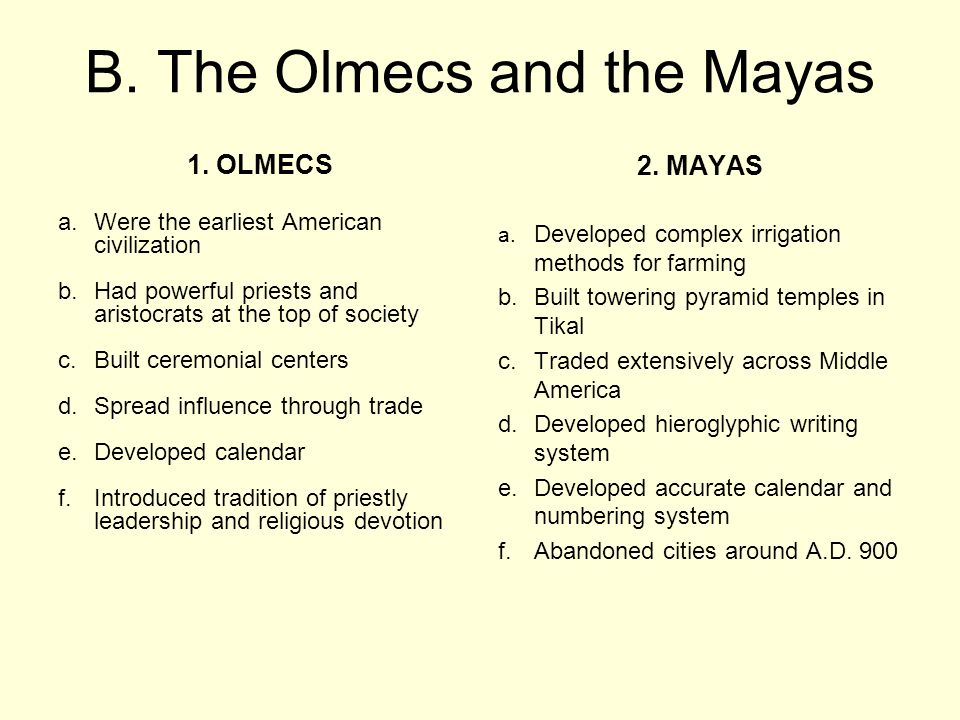 B. The Olmecs and the Mayas

1. OLMECS

a. Were the earliest American civilization

b. Had powerful priests and aristocrats at the top of society

c. Built ceremonial centers

d. Spread influence through trade

e. Developed calendar

f. Introduced tradition of priestly leadership and religious devotion

2. MAYAS

a. Developed complex irrigation methods for farming

b. Built towering pyramid temples in Tikal

c. Traded extensively across Middle America

d. Developed hieroglyphic writing system

e. Developed accurate calendar and numbering system

f. Abandoned cities around A.D. 900